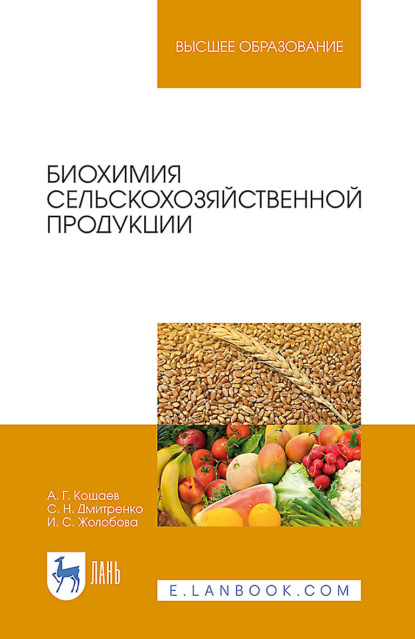 ВЫСШЕЕ ОБРАЗОВАНИЕ

БИОХИМИЯ СЕЛЬСКОХОЗЯЙСТВЕННОЙ ПРОДУКЦИИ

А. Г. Кощаев
С. Н. Дмитренко
И. С. Жолобова

ЛАНЬ

E.LANBOOK.COM